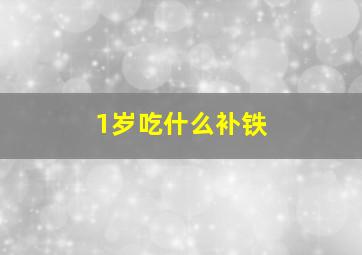 1岁吃什么补铁